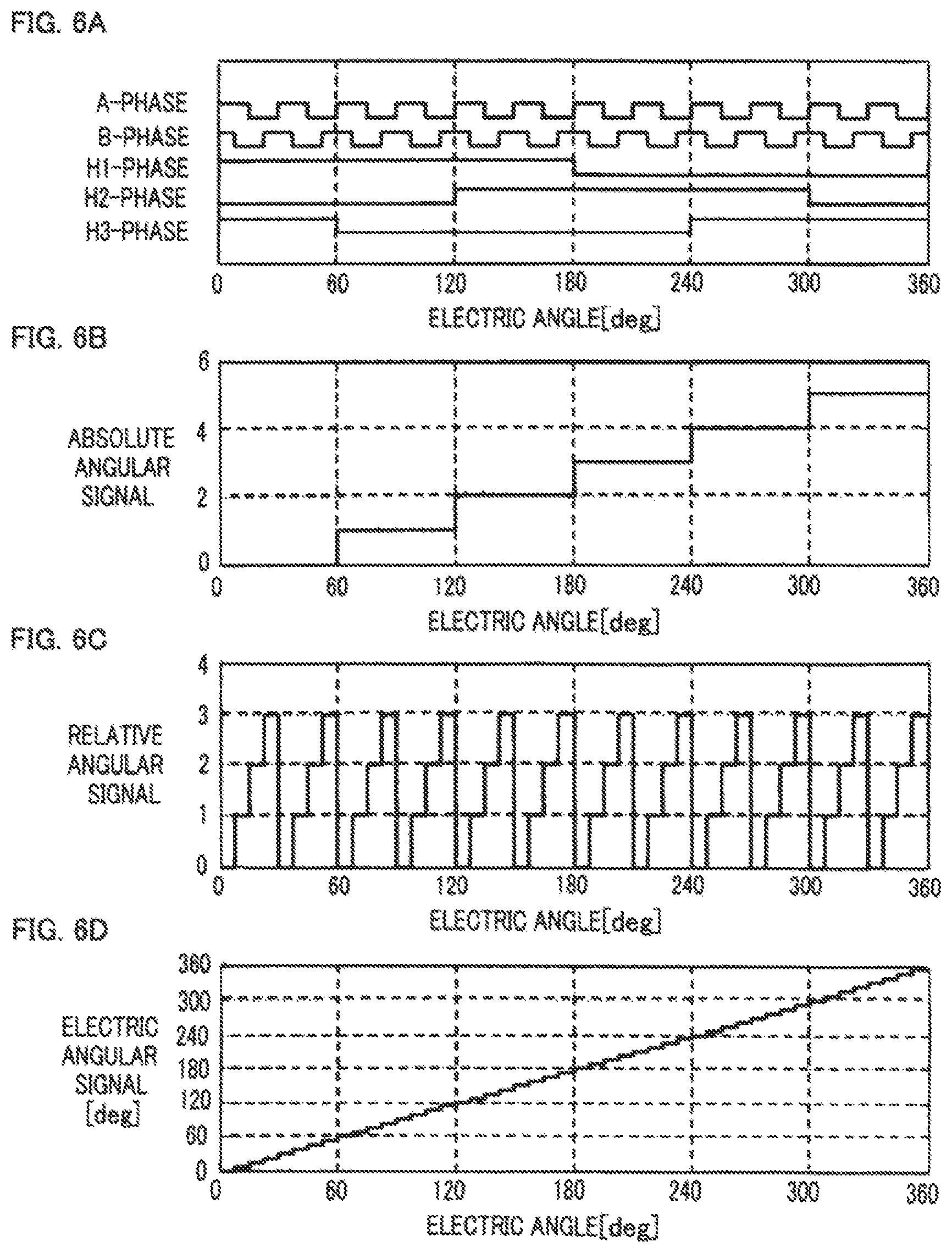 FIG. 6A

A-PHASE
B-PHASE
H1-PHASE
H2-PHASE
H3-PHASE

0 60 120 180 240 300 360
ELECTRIC ANGLE[deg]

FIG. 6B

ABSOLUTE ANGULAR SIGNAL

6
4
2
0

0 60 120 180 240 300 360
ELECTRIC ANGLE[deg]

FIG. 6C

RELATIVE ANGULAR SIGNAL

4
3
2
1
0

0 60 120 180 240 300 360
ELECTRIC ANGLE[deg]

FIG. 6D

ELECTRIC ANGULAR SIGNAL [deg]

360
300
240
180
120
60
0

0 60 120 180 240 300 360
ELECTRIC ANGLE[deg]